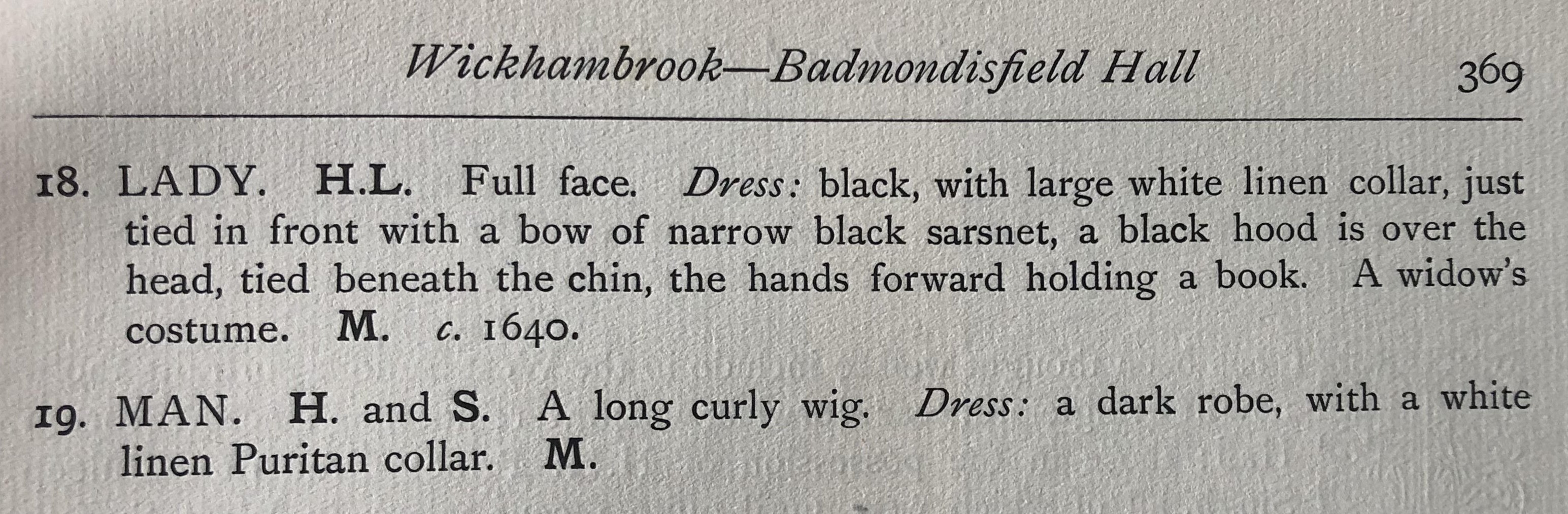 Wickhambrook—Badmondisfield Hall 369

18. LADY. H.L. Full face. Dress: black, with large white linen collar, just tied in front with a bow of narrow black sarsnet, a black hood is over the head, tied beneath the chin, the hands forward holding a book. A widow's costume. M. c. 1640.

19. MAN. H. and S. A long curly wig. Dress: a dark robe, with a white linen Puritan collar. M.